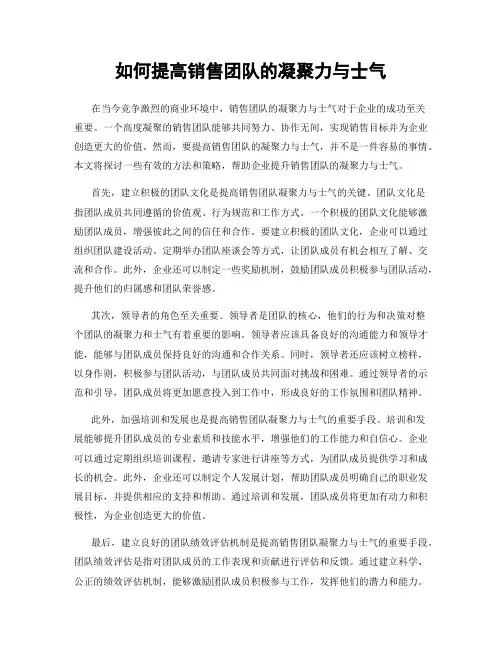 如何提高销售团队的凝聚力与士气

在当今竞争激烈的商业环境中，销售团队的凝聚力与士气对于企业的成功至关重要。一个高度凝聚的销售团队能够共同努力、协作无间，实现销售目标并为企业创造更大的价值。然而，要提高销售团队的凝聚力与士气，并不是一件容易的事情。本文将探讨一些有效的方法和策略，帮助企业提升销售团队的凝聚力与士气。

首先，建立积极的团队文化是提高销售团队凝聚力与士气的关键。团队文化是指团队成员共同遵循的价值观、行为规范和工作方式。一个积极的团队文化能够激励团队成员，增强彼此之间的信任和合作。要建立积极的团队文化，企业可以通过组织团队建设活动、定期举办团队座谈会等方式，让团队成员有机会相互了解、交流和合作。此外，企业还可以制定一些奖励机制，鼓励团队成员积极参与团队活动，提升他们的归属感和团队荣誉感。

其次，领导者的角色至关重要。领导者是团队的核心，他们的行为和决策对整个团队的凝聚力和士气有着重要的影响。领导者应该具备良好的沟通能力和领导才能，能够与团队成员保持良好的沟通和合作关系。同时，领导者还应该树立榜样，以身作则，积极参与团队活动，与团队成员共同面对挑战和困难。通过领导者的示范和引导，团队成员将更加愿意投入到工作中，形成良好的工作氛围和团队精神。

此外，加强培训和发展也是提高销售团队凝聚力与士气的重要手段。培训和发展能够提升团队成员的专业素质和技能水平，增强他们的工作能力和自信心。企业可以通过定期组织培训课程、邀请专家进行讲座等方式，为团队成员提供学习和成长的机会。此外，企业还可以制定个人发展计划，帮助团队成员明确自己的职业发展目标，并提供相应的支持和帮助。通过培训和发展，团队成员将更加有动力和积极性，为企业创造更大的价值。

最后，建立良好的团队绩效评估机制是提高销售团队凝聚力与士气的重要手段。团队绩效评估是指对团队成员的工作表现和贡献进行评估和反馈。通过建立科学、公正的绩效评估机制，能够激励团队成员积极参与工作，发挥他们的潜力和能力。